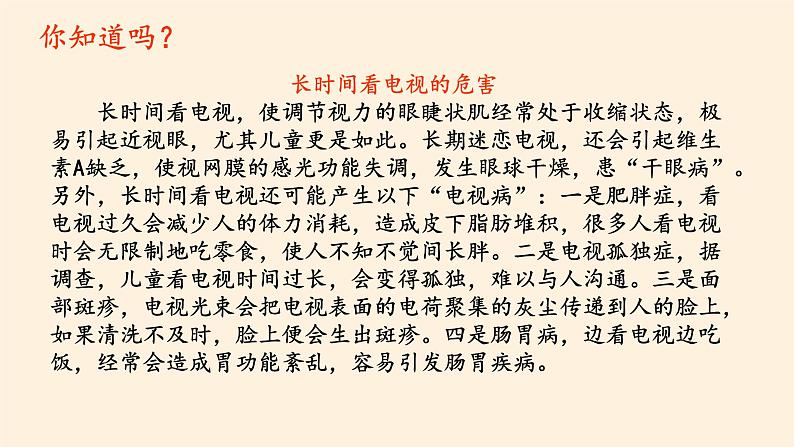 你知道吗？

长时间看电视的危害

长时间看电视，使调节视力的眼睫状肌经常处于收缩状态，极易引起近视眼，尤其儿童更是如此。长期迷恋电视，还会引起维生素A缺乏，使视网膜的感光功能失调，发生眼球干燥，患“干眼病”。另外，长时间看电视还可能产生以下“电视病”：一是肥胖症，看电视过久会减少人的体力消耗，造成皮下脂肪堆积，很多人看电视时会无限制地吃零食，使人不知不觉间长胖。二是电视孤独症，据调查，儿童看电视时间过长，会变得孤独，难以与人沟通。三是面部斑疹，电视光束会把电视表面的电荷聚集的灰尘传递到人的脸上，如果清洗不及时，脸上便会生出斑疹。四是肠胃病，边看电视边吃饭，经常会造成胃功能紊乱，容易引发肠胃疾病。